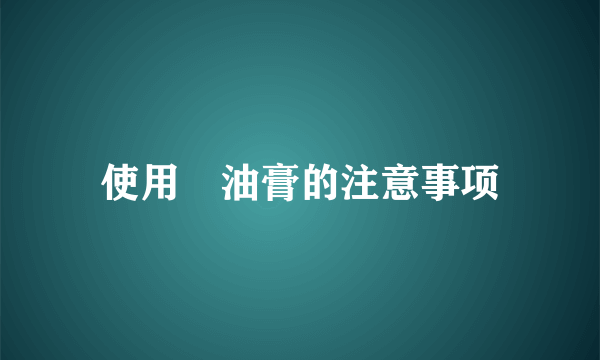 使用　油膏的注意事项